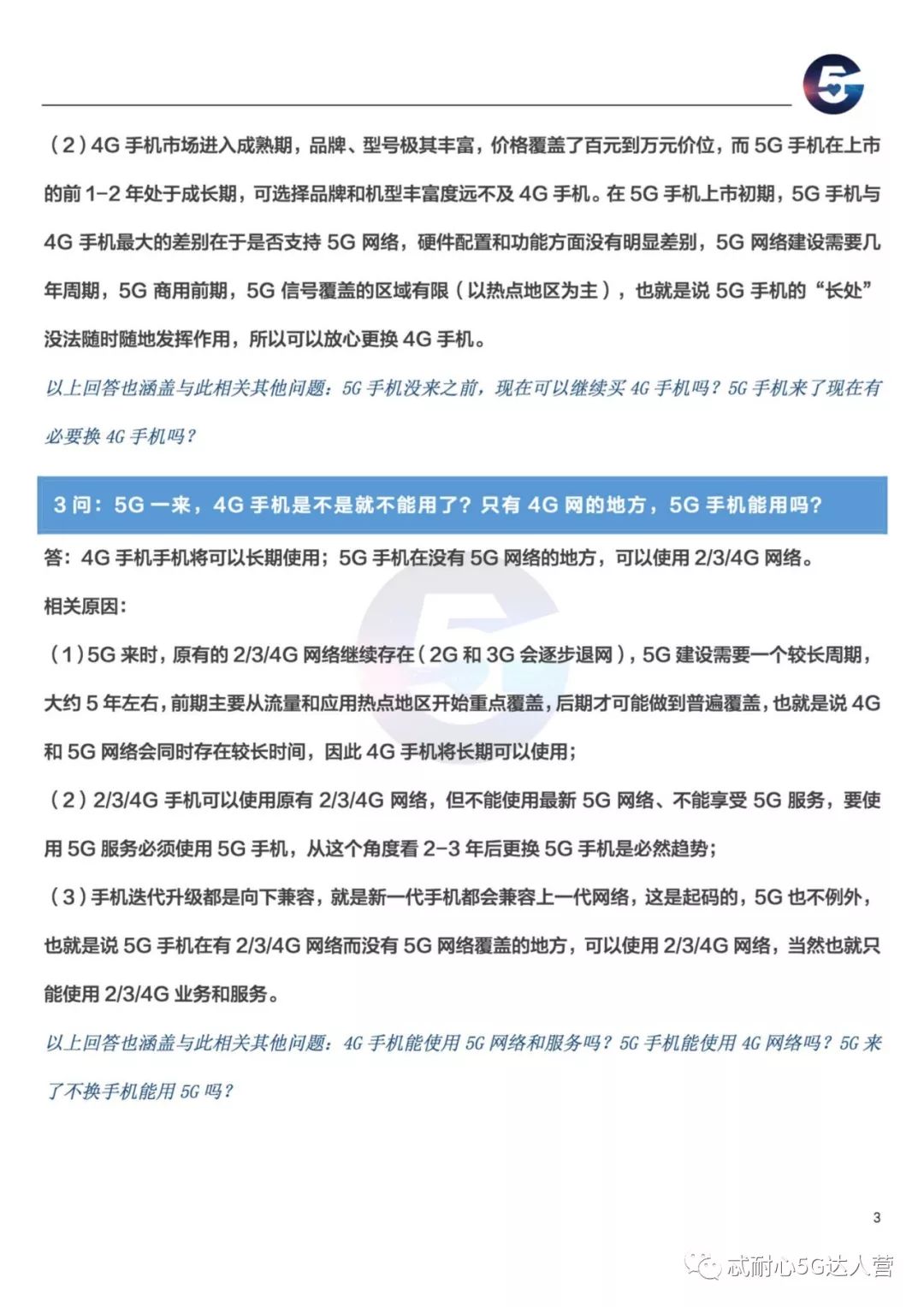 5G

（2）4G 手机市场进入成熟期，品牌、型号极其丰富，价格覆盖了百元到万元价位，而 5G 手机在上市的前 1-2 年处于成长期，可选择品牌和机型丰富度远不及 4G 手机。在 5G 手机上市初期，5G 手机与 4G 手机最大的差别在于是否支持 5G 网络，硬件配置和功能方面没有明显差别，5G 网络建设需要几年周期，5G 商用前期，5G 信号覆盖的区域有限（以热点地区为主），也就是说 5G 手机的“长处”没法随时随地发挥作用，所以可以放心更换 4G 手机。

以上回答也涵盖与此相关其他问题：5G 手机没来之前，现在可以继续买 4G 手机吗？5G 手机来了现在有必要换 4G 手机吗？

3 问：5G 一来，4G 手机是不是就不能用了？只有 4G 网的地方，5G 手机能用吗？

答：4G 手机手机将可以长期使用；5G 手机在没有 5G 网络的地方，可以使用 2/3/4G 网络。

相关原因：

（1）5G 来时，原有的 2/3/4G 网络继续存在（2G 和 3G 会逐步退网），5G 建设需要一个较长周期，大约 5 年左右，前期主要从流量和应用热点地区开始重点覆盖，后期才可能做到普遍覆盖，也就是说 4G 和 5G 网络会同时存在较长时间，因此 4G 手机将长期可以使用；

（2）2/3/4G 手机可以使用原有 2/3/4G 网络，但不能使用最新 5G 网络、不能享受 5G 服务，要使用 5G 服务必须使用 5G 手机，从这个角度看 2-3 年后更换 5G 手机是必然趋势；

（3）手机迭代升级都是向下兼容，就是新一代手机都会兼容上一代网络，这是起码的，5G 也不例外，也就是说 5G 手机在有 2/3/4G 网络而没有 5G 网络覆盖的地方，可以使用 2/3/4G 网络，当然也就只能使用 2/3/4G 业务和服务。

以上回答也涵盖与此相关其他问题：4G 手机能使用 5G 网络和服务吗？5G 手机能使用 4G 网络吗？5G 来了不换手机能用 5G 吗？

3

忒耐心5G达人营